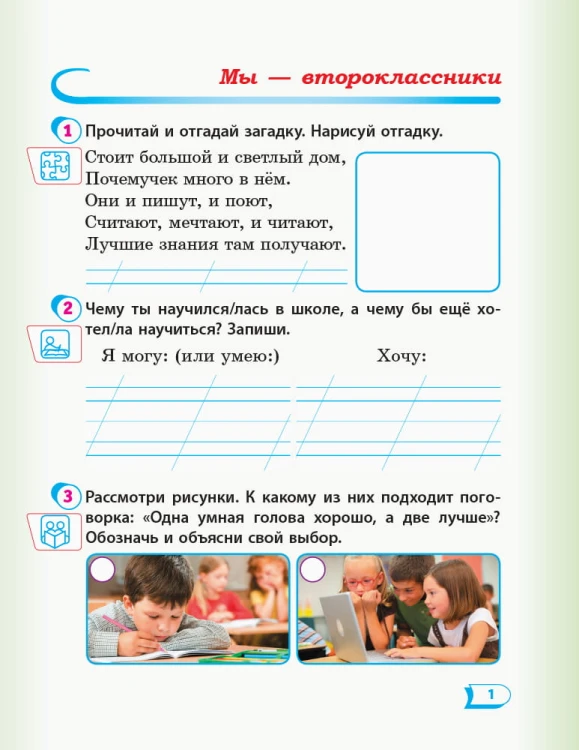 Мы — второклассники

1 Прочитай и отгадай загадку. Нарисуй отгадку.

Стоит большой и светлый дом,
Почемучек много в нём.
Они и пишут, и поют,
Считают, мечтают, и читают,
Лучшие знания там получают.

2 Чему ты научился/лась в школе, а чему бы ещё хотел/ла научиться? Запиши.

Я могу: (или умею:)

Хочу:

3 Рассмотри рисунки. К какому из них подходит поговорка: «Одна умная голова хорошо, а две лучше»? Обозначь и объясни свой выбор.

1